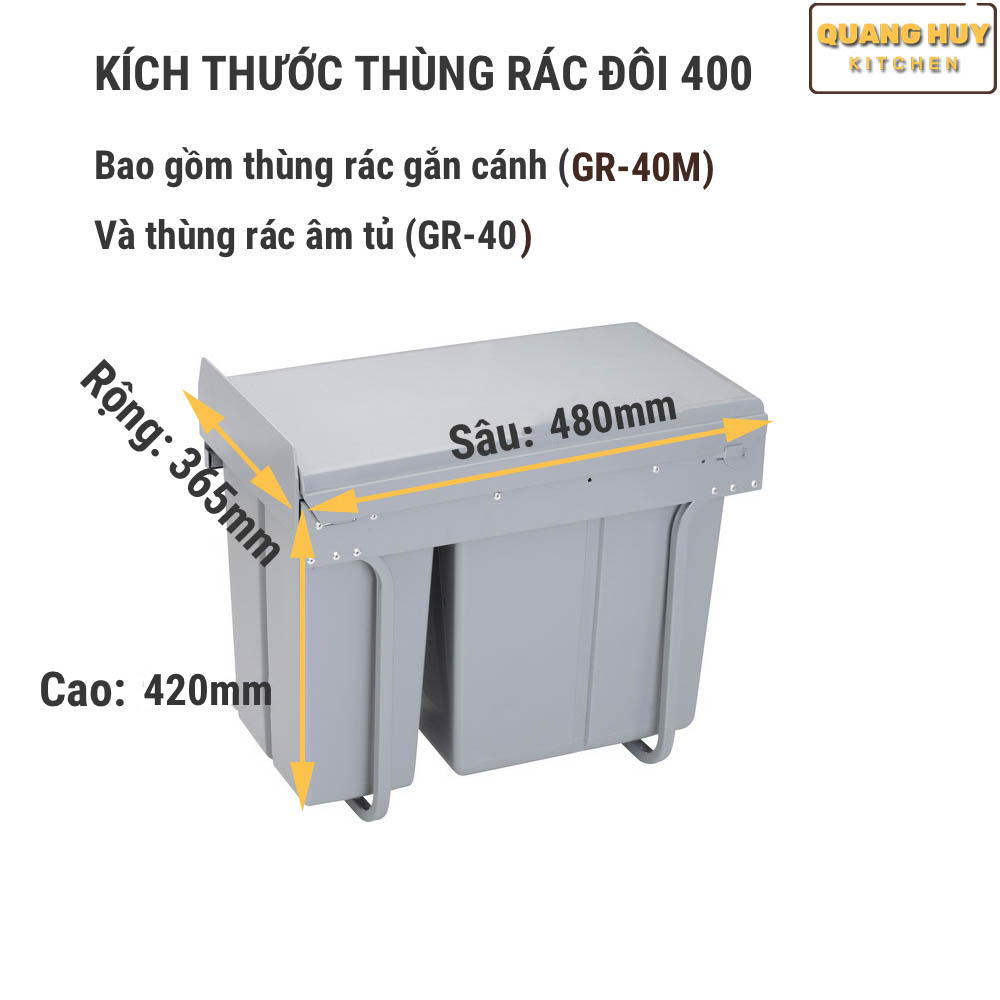 QUANG HUY
KITCHEN

KÍCH THƯỚC THÙNG RÁC ĐÔI 400

Bao gồm thùng rác gắn cánh (GR-40M)

Và thùng rác âm tủ (GR-40)

Rộng: 365mm

Sâu: 480mm

Cao: 420mm